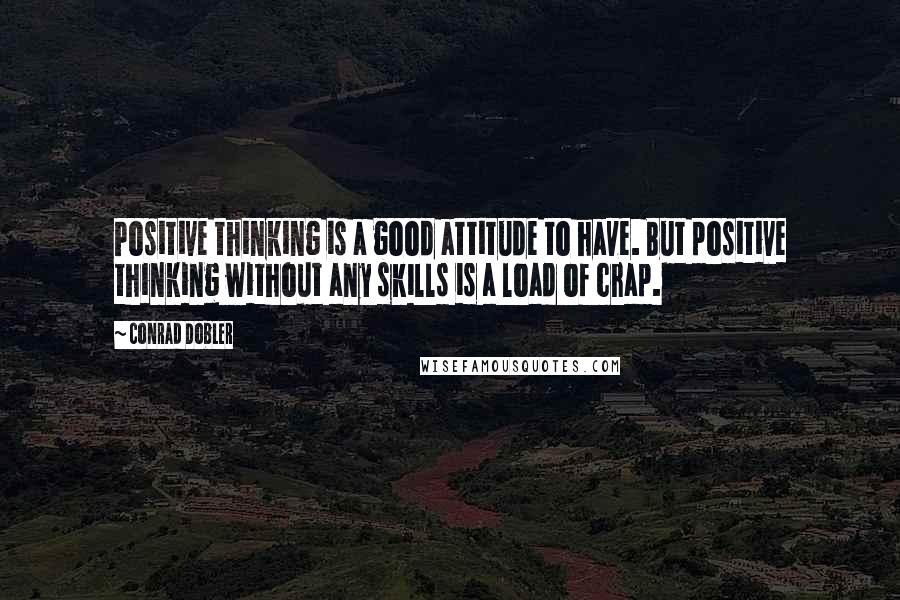 POSITIVE THINKING IS A GOOD ATTITUDE TO HAVE. BUT POSITIVE THINKING WITHOUT ANY SKILLS IS A LOAD OF CRAP.

~ CONRAD DOBLER

WISEFAMOUSQUOTES.COM